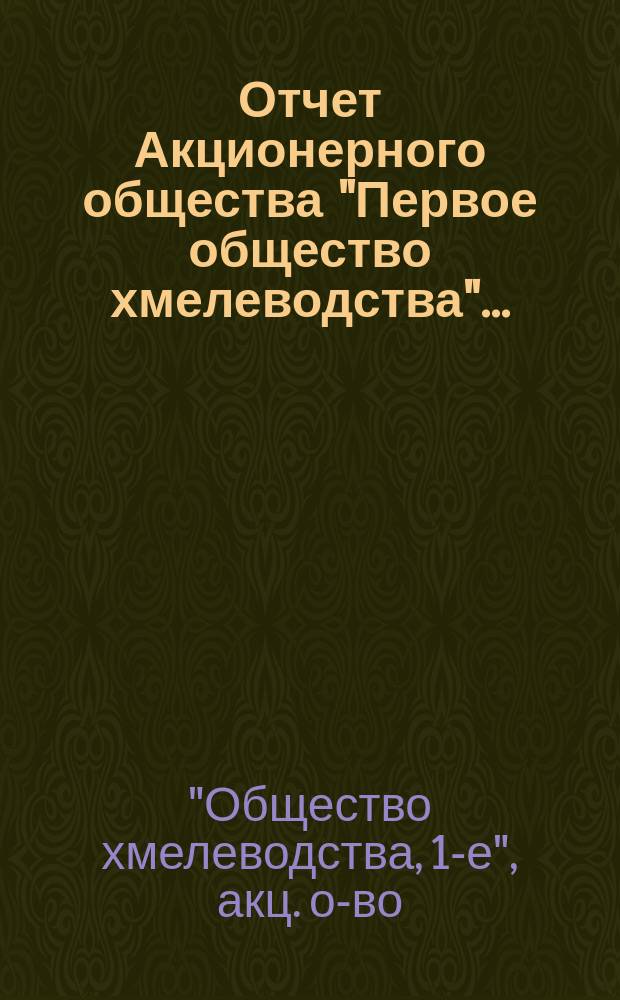 Отчет Акционерного общества "Первое общество хмелеводства"...

"Общество хмелеводства, 1-е", акц. о-во